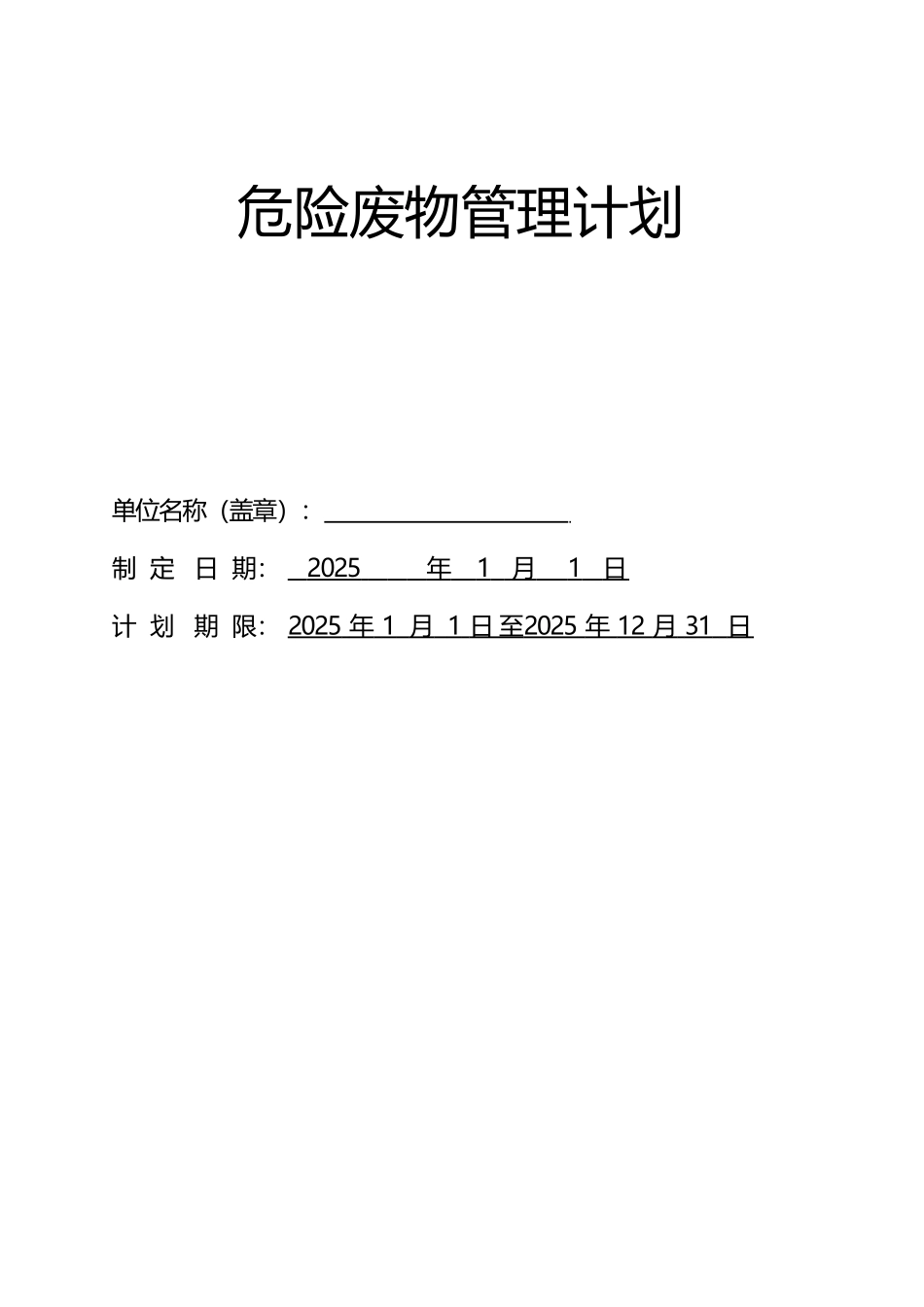 危险废物管理计划

单位名称（盖章）：____

制定日期：2025年1月1日

计划期限：2025年1月1日至2025年12月31日